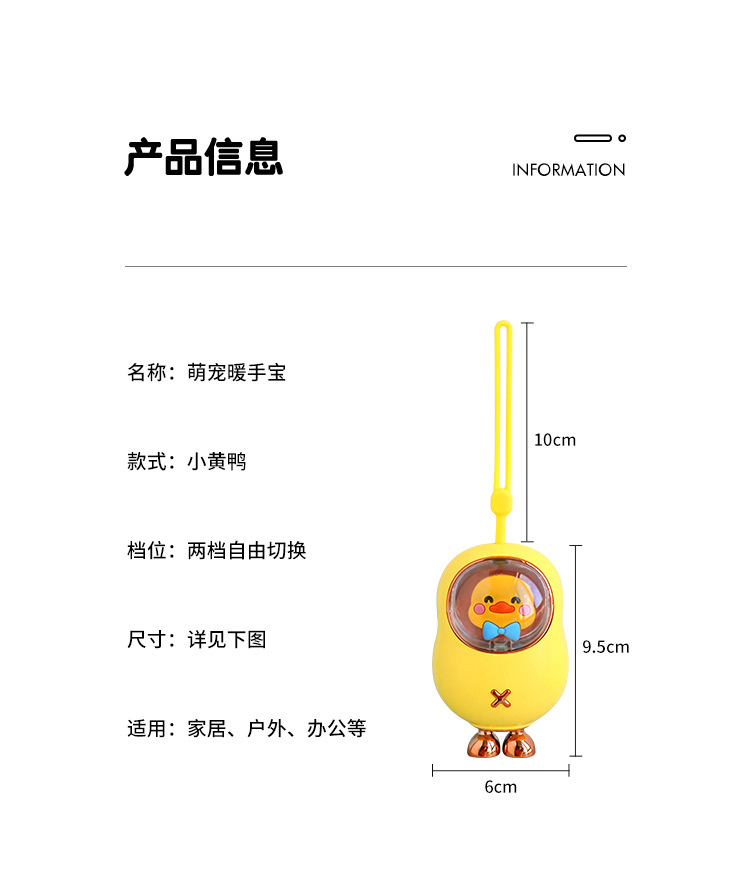 产品信息

INFORMATION

名称：萌宠暖手宝

款式：小黄鸭

档位：两档自由切换

尺寸：详见下图

适用：家居、户外、办公等

10cm

9.5cm

6cm